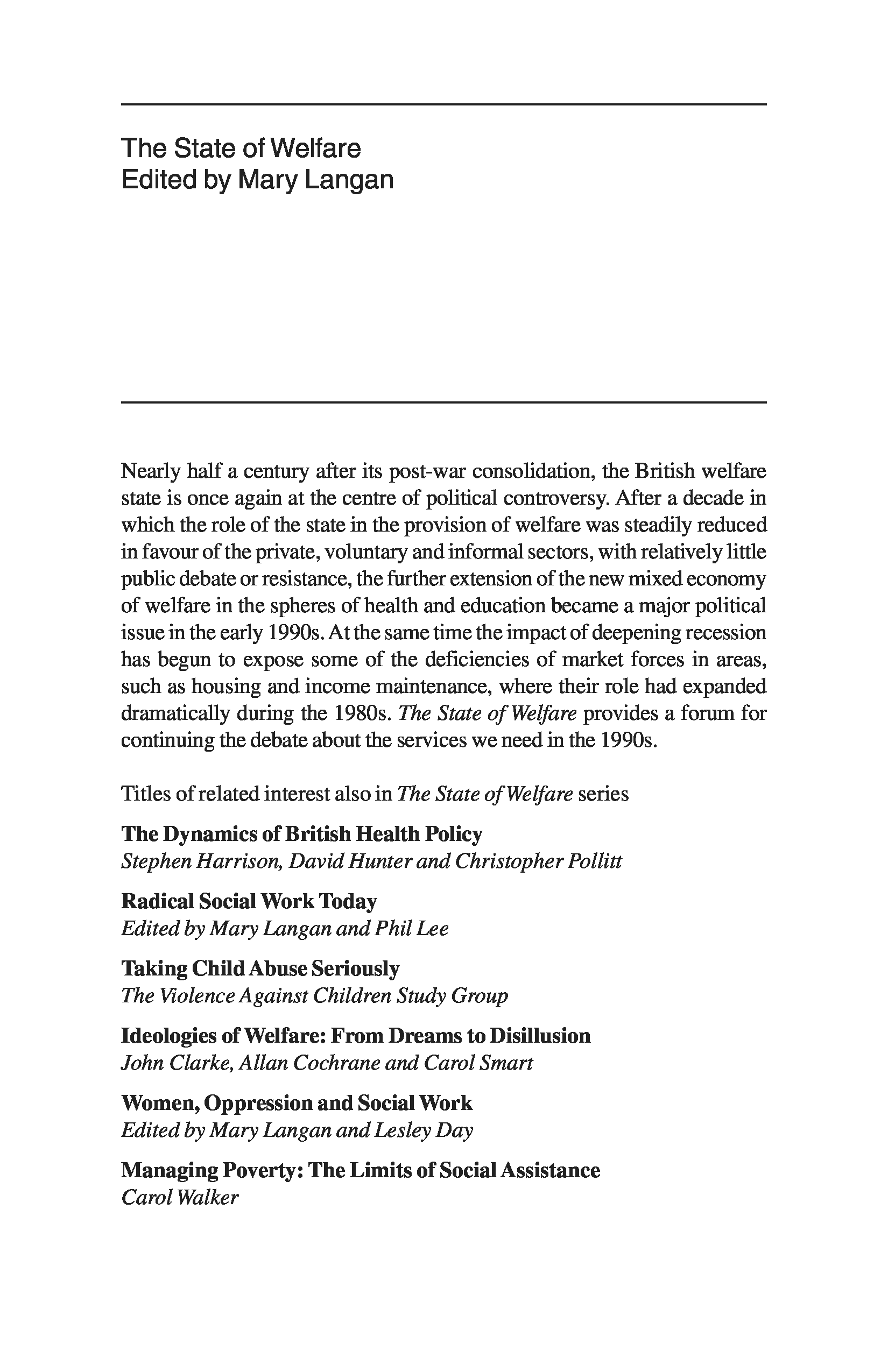 The State of Welfare
Edited by Mary Langan

Nearly half a century after its post-war consolidation, the British welfare state is once again at the centre of political controversy. After a decade in which the role of the state in the provision of welfare was steadily reduced in favour of the private, voluntary and informal sectors, with relatively little public debate or resistance, the further extension of the new mixed economy of welfare in the spheres of health and education became a major political issue in the early 1990s. At the same time the impact of deepening recession has begun to expose some of the deficiencies of market forces in areas, such as housing and income maintenance, where their role had expanded dramatically during the 1980s. The State of Welfare provides a forum for continuing the debate about the services we need in the 1990s.

Titles of related interest also in The State of Welfare series

The Dynamics of British Health Policy
Stephen Harrison, David Hunter and Christopher Pollitt

Radical Social Work Today
Edited by Mary Langan and Phil Lee

Taking Child Abuse Seriously
The Violence Against Children Study Group

Ideologies of Welfare: From Dreams to Disillusion
John Clarke, Allan Cochrane and Carol Smart

Women, Oppression and Social Work
Edited by Mary Langan and Lesley Day

Managing Poverty: The Limits of Social Assistance
Carol Walker